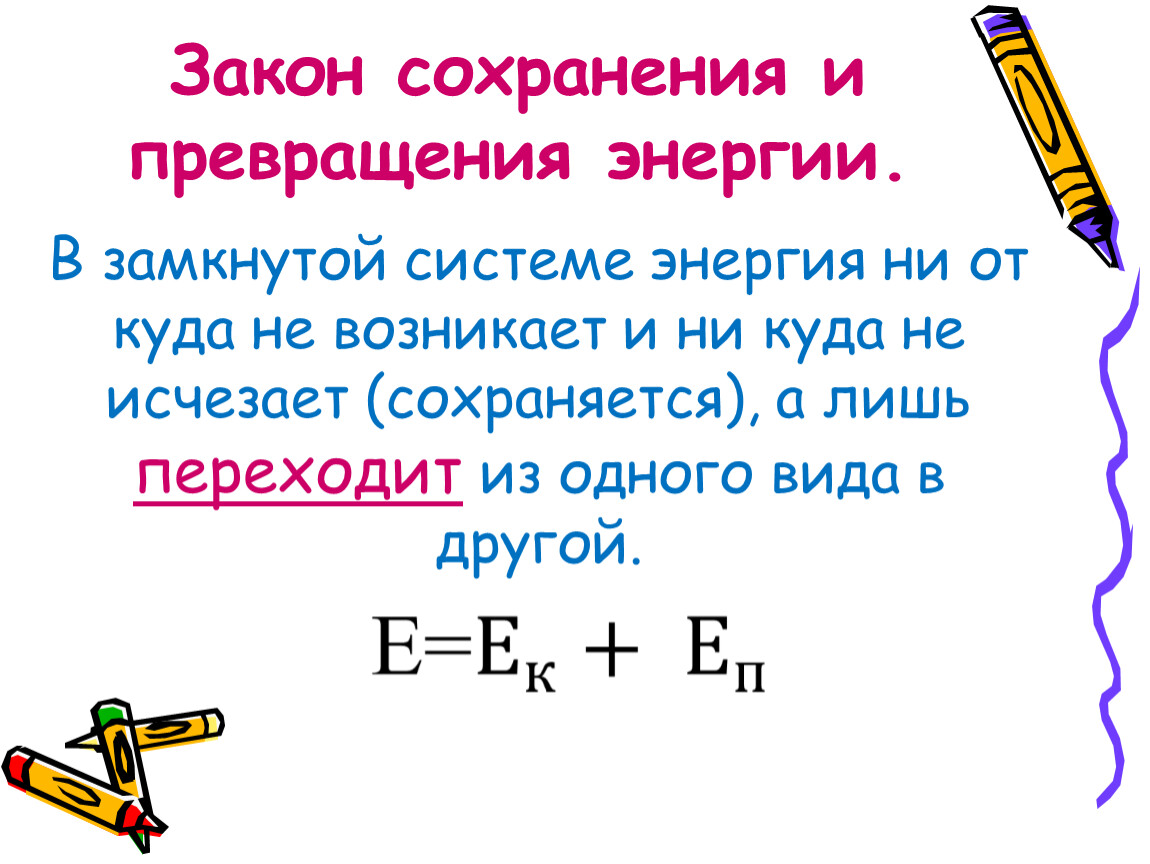 Закон сохранения и превращения энергии.

В замкнутой системе энергия ни от куда не возникает и ни куда не исчезает (сохраняется), а лишь переходит из одного вида в другой.

$E=E_к + E_п$